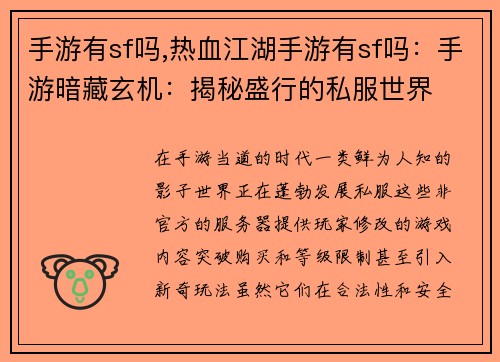 手游有sf吗,热血江湖手游有sf吗：手游暗藏玄机：揭秘盛行的私服世界

在手游当道的时代一类鲜为人知的影子世界正在蓬勃发展私服这些非官方的服务器提供玩家修改的游戏内容突破购买和等级限制甚至引入新奇玩法虽然它们在合法性和安全